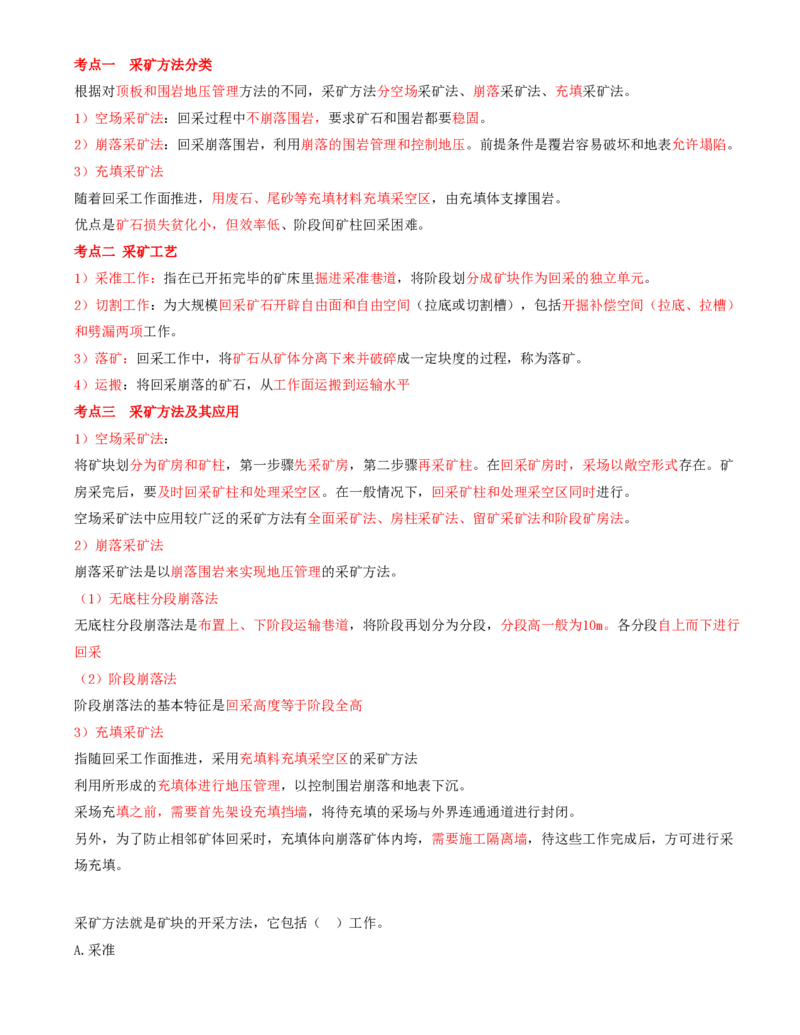 考点一　采矿方法分类

根据对顶板和围岩地压管理方法的不同，采矿方法分空场采矿法、崩落采矿法、充填采矿法。

1）空场采矿法：回采过程中不崩落围岩，要求矿石和围岩都要稳固。

2）崩落采矿法：回采崩落围岩，利用崩落的围岩管理和控制地压。前提条件是覆岩容易破坏和地表允许塌陷。

3）充填采矿法

随着回采工作面推进，用废石、尾砂等充填材料充填采空区，由充填体支撑围岩。

优点是矿石损失贫化小，但效率低、阶段间矿柱回采困难。

考点二 采矿工艺

1）采准工作：指在已开拓完毕的矿床里掘进采准巷道，将阶段划分成矿块作为回采的独立单元。

2）切割工作：为大规模回采矿石开辟自由面和自由空间（拉底或切割槽），包括开掘补偿空间（拉底、拉槽）和劈漏两项工作。

3）落矿：回采工作中，将矿石从矿体分离下来并破碎成一定块度的过程，称为落矿。

4）运搬：将回采崩落的矿石，从工作面运搬到运输水平

考点三　采矿方法及其应用

1）空场采矿法：

将矿块划分为矿房和矿柱，第一步骤先采矿房，第二步骤再采矿柱。在回采矿房时，采场以敞空形式存在。矿房采完后，要及时回采矿柱和处理采空区。在一般情况下，回采矿柱和处理采空区同时进行。

空场采矿法中应用较广泛的采矿方法有全面采矿法、房柱采矿法、留矿采矿法和阶段矿房法。

2）崩落采矿法

崩落采矿法是以崩落围岩来实现地压管理的采矿方法。

（1）无底柱分段崩落法

无底柱分段崩落法是布置上、下阶段运输巷道，将阶段再划分为分段，分段高一般为10m。各分段自上而下进行回采

（2）阶段崩落法

阶段崩落法的基本特征是回采高度等于阶段全高

3）充填采矿法

指随回采工作面推进，采用充填料充填采空区的采矿方法

利用所形成的充填体进行地压管理，以控制围岩崩落和地表下沉。

采场充填之前，需要首先架设充填挡墙，将待充填的采场与外界连通通道进行封闭。

另外，为了防止相邻矿体回采时，充填体向崩落矿体内垮，需要施工隔离墙，待这些工作完成后，方可进行采场充填。

采矿方法就是矿块的开采方法，它包括（　）工作。

A.采准